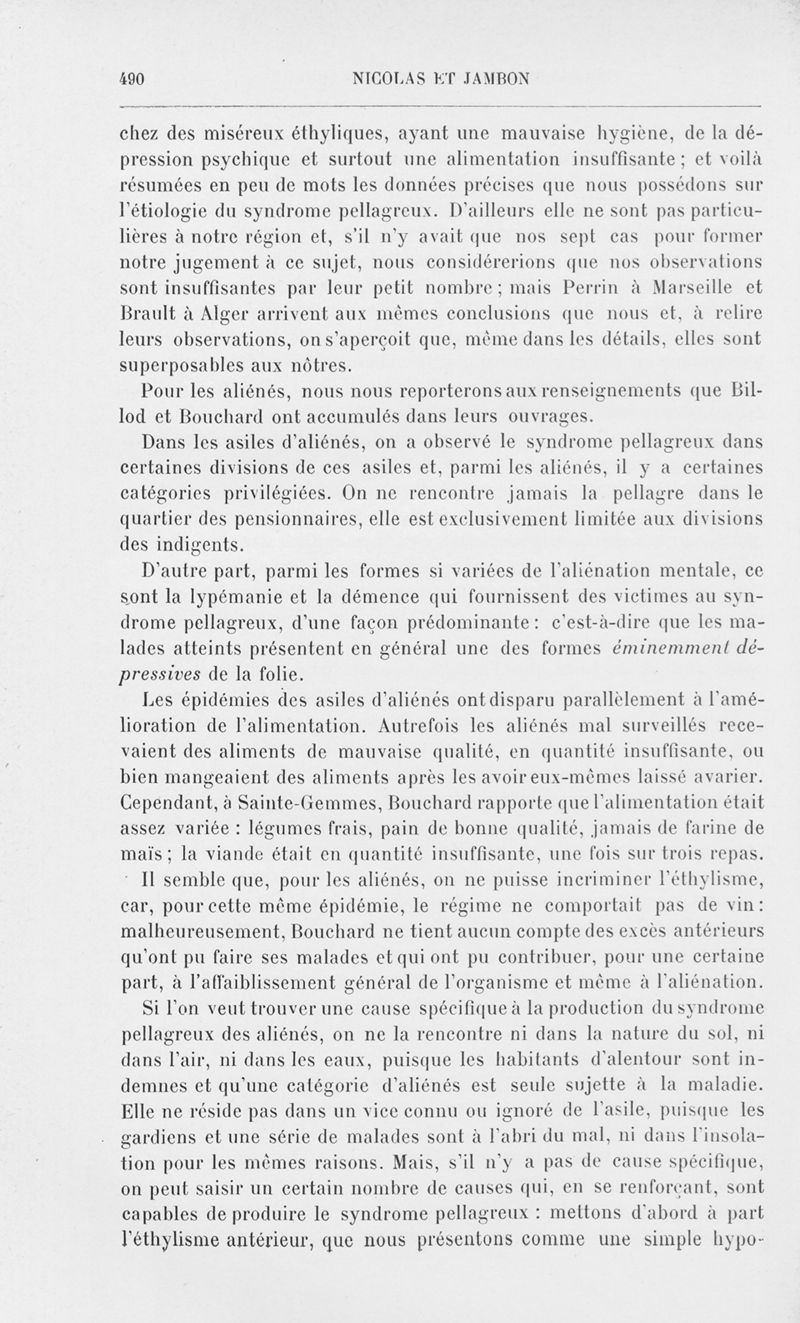 490 NICOLAS ET JAMBON

chez des miséreux éthyliques, ayant une mauvaise hygiène, de la dépression psychique et surtout une alimentation insuffisante ; et voilà résumées en peu de mots les données précises que nous possédons sur l'étiologie du syndrome pellagreux. D'ailleurs elle ne sont pas particulières à notre région et, s'il n'y avait que nos sept cas pour former notre jugement à ce sujet, nous considérerions que nos observations sont insuffisantes par leur petit nombre ; mais Perrin à Marseille et Brault à Alger arrivent aux mêmes conclusions que nous et, à relire leurs observations, on s'aperçoit que, même dans les détails, elles sont superposables aux nôtres.

Pour les aliénés, nous nous reporterons aux renseignements que Billod et Bouchard ont accumulés dans leurs ouvrages.

Dans les asiles d'aliénés, on a observé le syndrome pellagreux dans certaines divisions de ces asiles et, parmi les aliénés, il y a certaines catégories privilégiées. On ne rencontre jamais la pellagre dans le quartier des pensionnaires, elle est exclusivement limitée aux divisions des indigents.

D'autre part, parmi les formes si variées de l'aliénation mentale, ce sont la lypémanie et la démence qui fournissent des victimes au syndrome pellagreux, d'une façon prédominante : c'est-à-dire que les malades atteints présentent en général une des formes éminemment dépressives de la folie.

Les épidémies des asiles d'aliénés ont disparu parallèlement à l'amélioration de l'alimentation. Autrefois les aliénés mal surveillés recevaient des aliments de mauvaise qualité, en quantité insuffisante, ou bien mangeaient des aliments après les avoir eux-mêmes laissé avarier. Cependant, à Sainte-Gemmes, Bouchard rapporte que l'alimentation était assez variée : légumes frais, pain de bonne qualité, jamais de farine de maïs ; la viande était en quantité insuffisante, une fois sur trois repas.

Il semble que, pour les aliénés, on ne puisse incriminer l'éthylisme, car, pour cette même épidémie, le régime ne comportait pas de vin : malheureusement, Bouchard ne tient aucun compte des excès antérieurs qu'ont pu faire ses malades et qui ont pu contribuer, pour une certaine part, à l'affaiblissement général de l'organisme et même à l'aliénation.

Si l'on veut trouver une cause spécifique à la production du syndrome pellagreux des aliénés, on ne la rencontre ni dans la nature du sol, ni dans l'air, ni dans les eaux, puisque les habitants d'alentour sont indemnes et qu'une catégorie d'aliénés est seule sujette à la maladie. Elle ne réside pas dans un vice connu ou ignoré de l'asile, puisque les gardiens et une série de malades sont à l'abri du mal, ni dans l'insolation pour les mêmes raisons. Mais, s'il n'y a pas de cause spécifique, on peut saisir un certain nombre de causes qui, en se renforçant, sont capables de produire le syndrome pellagreux : mettons d'abord à part l'éthylisme antérieur, que nous présentons comme une simple hypo-